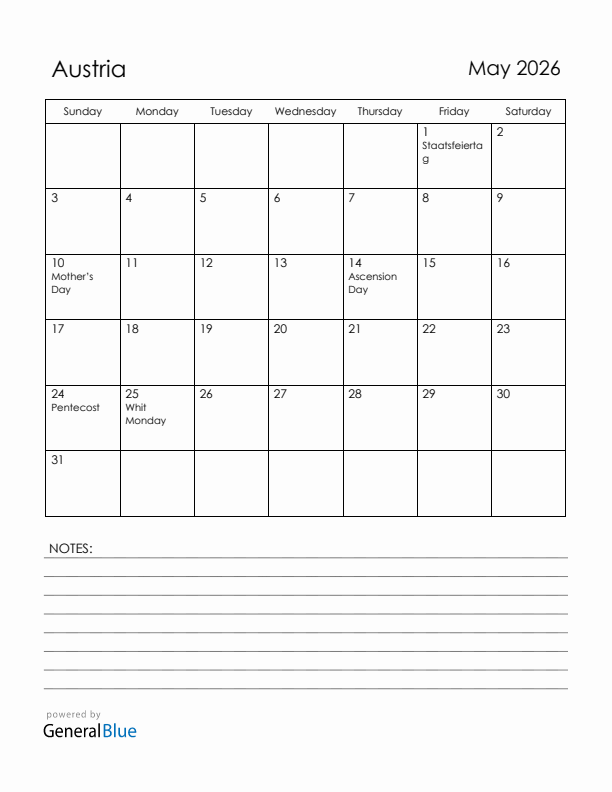 Austria

May 2026

| Sunday | Monday | Tuesday | Wednesday | Thursday | Friday | Saturday |
|---|---|---|---|---|---|---|
| | | | | | 1 Staatsfeiertag | 2 |
| 3 | 4 | 5 | 6 | 7 | 8 | 9 |
| 10 Mother's Day | 11 | 12 | 13 | 14 Ascension Day | 15 | 16 |
| 17 | 18 | 19 | 20 | 21 | 22 | 23 |
| 24 Pentecost | 25 Whit Monday | 26 | 27 | 28 | 29 | 30 |
| 31 | | | | | | |

NOTES:

powered by
GeneralBlue